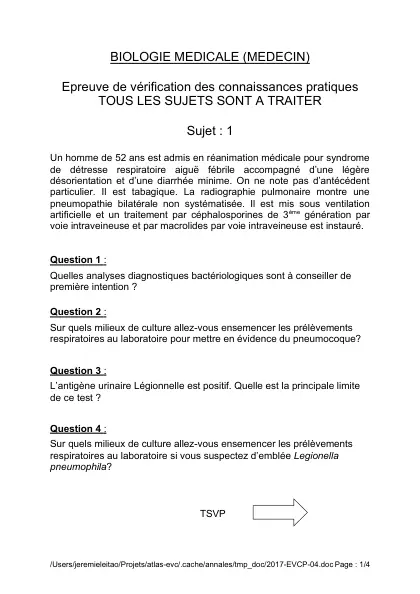 BIOLOGIE MEDICALE (MEDECIN)

Epreuve de vérification des connaissances pratiques
TOUS LES SUJETS SONT A TRAITER

Sujet : 1

Un homme de 52 ans est admis en réanimation médicale pour syndrome de détresse respiratoire aiguë fébrile accompagné d'une légère désorientation et d'une diarrhée minime. On ne note pas d'antécédent particulier. Il est tabagique. La radiographie pulmonaire montre une pneumopathie bilatérale non systématisée. Il est mis sous ventilation artificielle et un traitement par céphalosporines de 3$^{ème}$ génération par voie intraveineuse et par macrolides par voie intraveineuse est instauré.

Question 1 :

Quelles analyses diagnostiques bactériologiques sont à conseiller de première intention ?

Question 2 :

Sur quels milieux de culture allez-vous ensemencer les prélèvements respiratoires au laboratoire pour mettre en évidence du pneumocoque?

Question 3 :

L'antigène urinaire Légionnelle est positif. Quelle est la principale limite de ce test ?

Question 4 :

Sur quels milieux de culture allez-vous ensemencer les prélèvements respiratoires au laboratoire si vous suspectez d'emblée Legionella pneumophila?

TSVP

/Users/jeremieleitao/Projets/atlas-evc/.cache/annales/tmp_doc/2017-EVCP-04.doc Page : 1/4